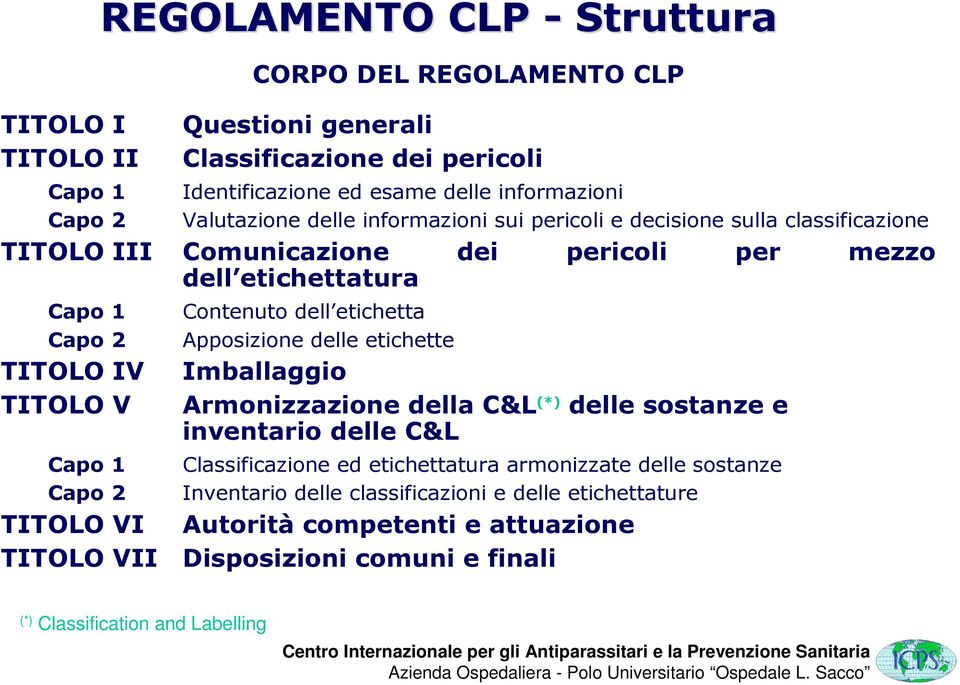 REGOLAMENTO CLP - Struttura

CORPO DEL REGOLAMENTO CLP

TITOLO I Questioni generali

TITOLO II Classificazione dei pericoli

Capo 1 Identificazione ed esame delle informazioni

Capo 2 Valutazione delle informazioni sui pericoli e decisione sulla classificazione

TITOLO III Comunicazione dei pericoli per mezzo dell'etichettatura

Capo 1 Contenuto dell'etichetta

Capo 2 Apposizione delle etichette

TITOLO IV Imballaggio

TITOLO V Armonizzazione della C&L$^{(*)}$ delle sostanze e inventario delle C&L

Capo 1 Classificazione ed etichettatura armonizzate delle sostanze

Capo 2 Inventario delle classificazioni e delle etichettature

TITOLO VI Autorità competenti e attuazione

TITOLO VII Disposizioni comuni e finali

$^{(*)}$ Classification and Labelling

Centro Internazionale per gli Antiparassitari e la Prevenzione Sanitaria
Azienda Ospedaliera - Polo Universitario "Ospedale L. Sacco"

ICPS